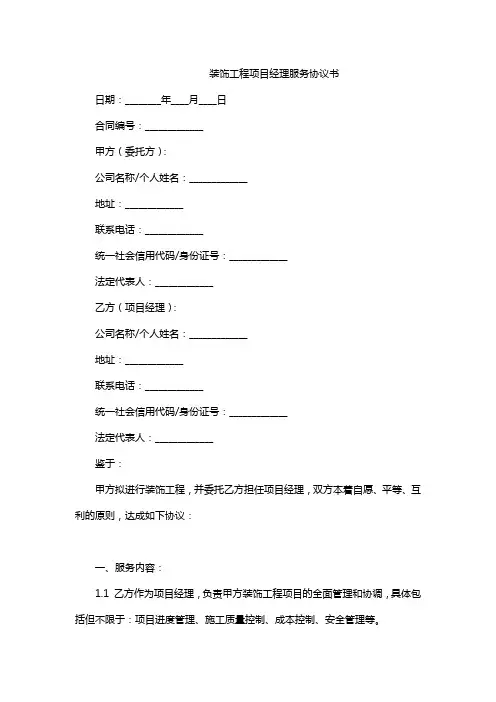 装饰工程项目经理服务协议书

日期：________年____月____日

合同编号：____________

甲方（委托方）：

公司名称/个人姓名：____________

地址：____________

联系电话：____________

统一社会信用代码/身份证号：____________

法定代表人：____________

乙方（项目经理）：

公司名称/个人姓名：____________

地址：____________

联系电话：____________

统一社会信用代码/身份证号：____________

法定代表人：____________

鉴于：

甲方拟进行装饰工程，并委托乙方担任项目经理，双方本着自愿、平等、互利的原则，达成如下协议：

一、服务内容：

1.1 乙方作为项目经理，负责甲方装饰工程项目的全面管理和协调，具体包括但不限于：项目进度管理、施工质量控制、成本控制、安全管理等。